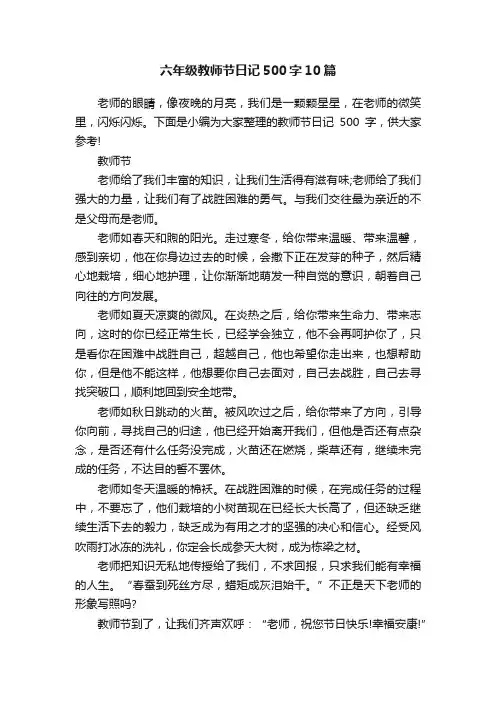 六年级教师节日记500字10篇

老师的眼睛，像夜晚的月亮，我们是一颗颗星星，在老师的微笑里，闪烁闪烁。下面是小编为大家整理的教师节日记 500 字，供大家参考!

教师节

老师给了我们丰富的知识，让我们生活得有滋有味;老师给了我们强大的力量，让我们有了战胜困难的勇气。与我们交往最为亲近的不是父母而是老师。

老师如春天和煦的阳光。走过寒冬，给你带来温暖、带来温馨，感到亲切，他在你身边过去的时候，会撒下正在发芽的种子，然后精心地栽培，细心地护理，让你渐渐地萌发一种自觉的意识，朝着自己向往的方向发展。

老师如夏天凉爽的微风。在炎热之后，给你带来生命力、带来志向，这时的你已经正常生长，已经学会独立，他不会再呵护你了，只是看你在困难中战胜自己，超越自己，他也希望你走出来，也想帮助你，但是他不能这样，他想要你自己去面对，自己去战胜，自己去寻找突破口，顺利地回到安全地带。

老师如秋日跳动的火苗。被风吹过之后，给你带来了方向，引导你向前，寻找自己的归途，他已经开始离开我们，但他是否还有点杂念，是否还有什么任务没完成，火苗还在燃烧，柴草还有，继续未完成的任务，不达目的誓不罢休。

老师如冬天温暖的棉袄。在战胜困难的时候，在完成任务的过程中，不要忘了，他们栽培的小树苗现在已经长大长高了，但还缺乏继续生活下去的毅力，缺乏成为有用之才的坚强的决心和信心。经受风吹雨打冰冻的洗礼，你定会长成参天大树，成为栋梁之材。

老师把知识无私地传授给了我们，不求回报，只求我们能有幸福的人生。“春蚕到死丝方尽，蜡炬成灰泪始干。”不正是天下老师的形象写照吗?

教师节到了，让我们齐声欢呼：“老师，祝您节日快乐!幸福安康!”